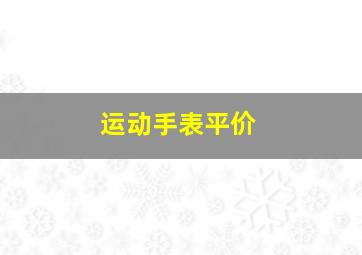 运动手表平价